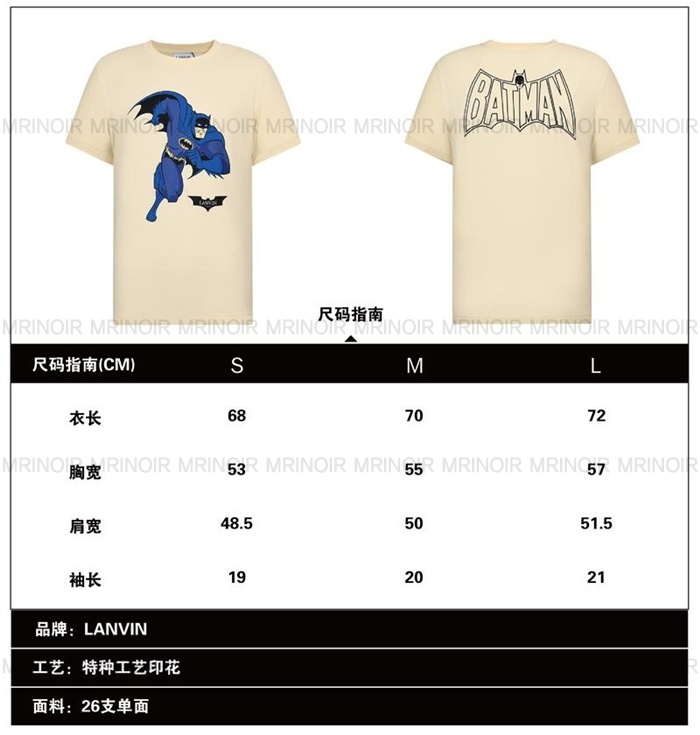 LANVIN

BATMAN

尺码指南

| 尺码指南(CM) | S | M | L |
|---|---|---|---|
| 衣长 | 68 | 70 | 72 |
| 胸宽 | 53 | 55 | 57 |
| 肩宽 | 48.5 | 50 | 51.5 |
| 袖长 | 19 | 20 | 21 |

品牌：LANVIN

工艺：特种工艺印花

面料：26支单面

MRINOIR